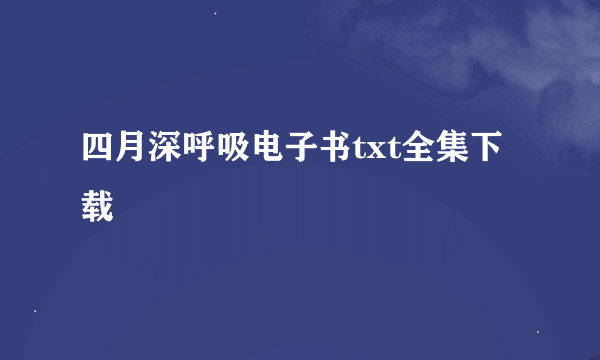 四月深呼吸电子书txt全集下载